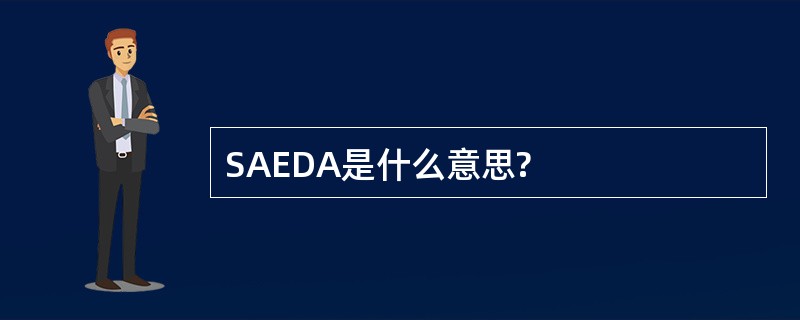 SAEDA是什么意思?